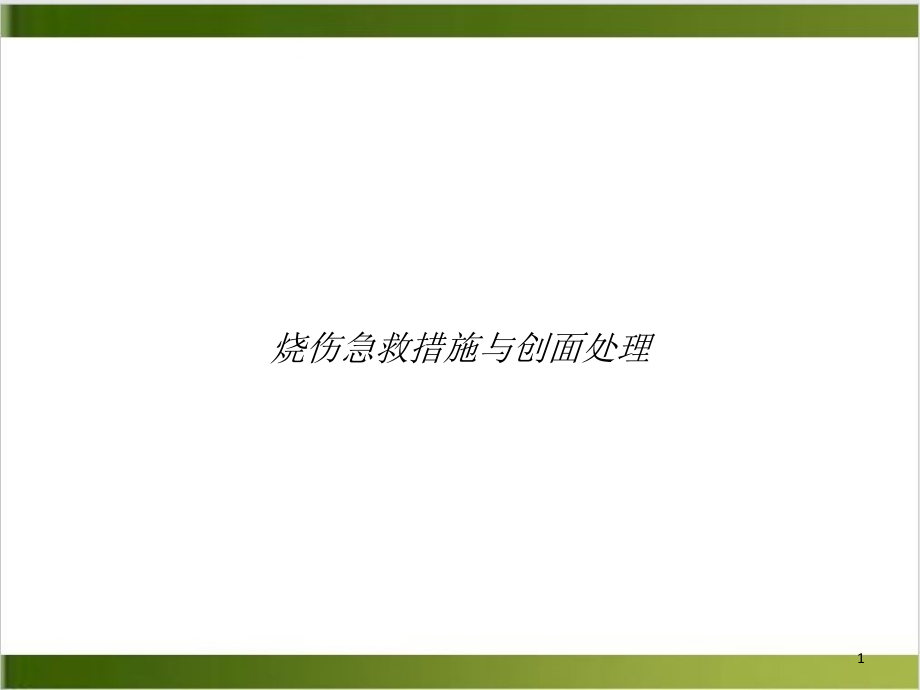 烧伤急救措施与创面处理

1